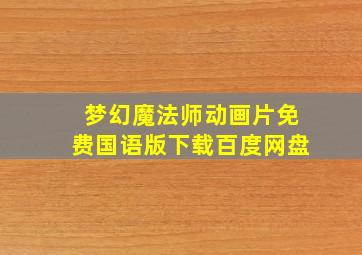 梦幻魔法师动画片免费国语版下载百度网盘